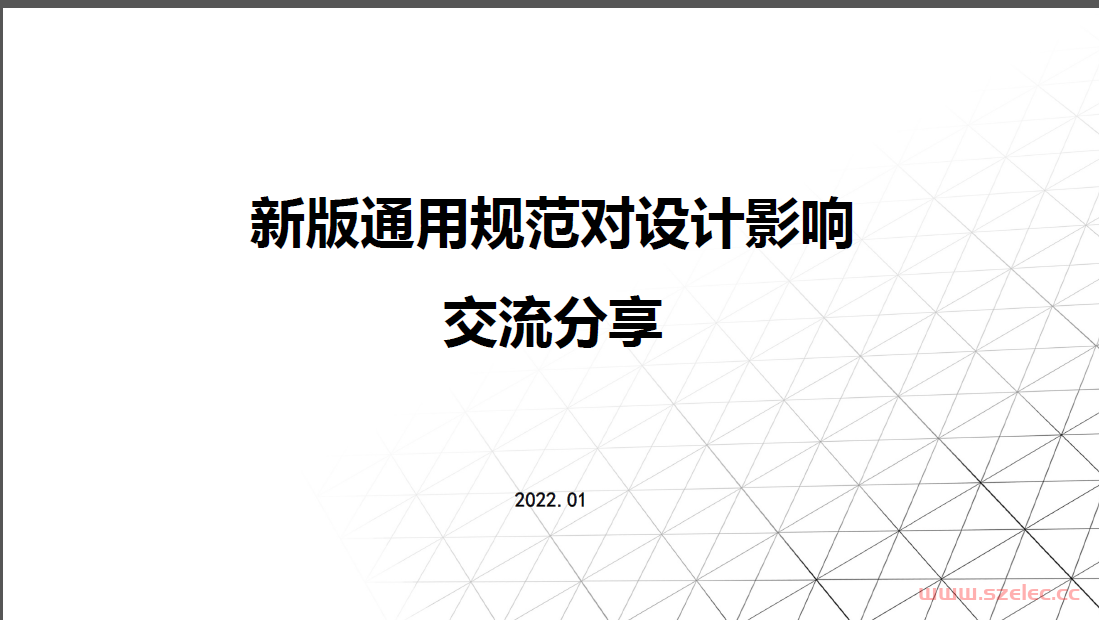 新版通用规范对设计影响

交流分享

2022.01

www.szelec.cc